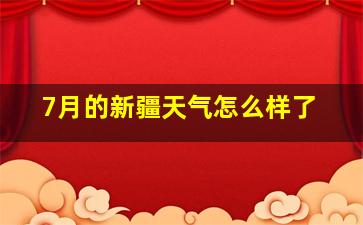 7月的新疆天气怎么样了